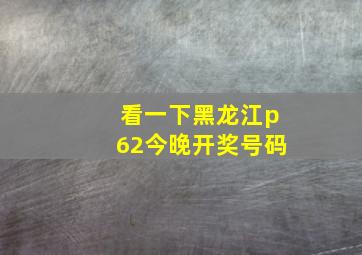 看一下黑龙江p62今晚开奖号码